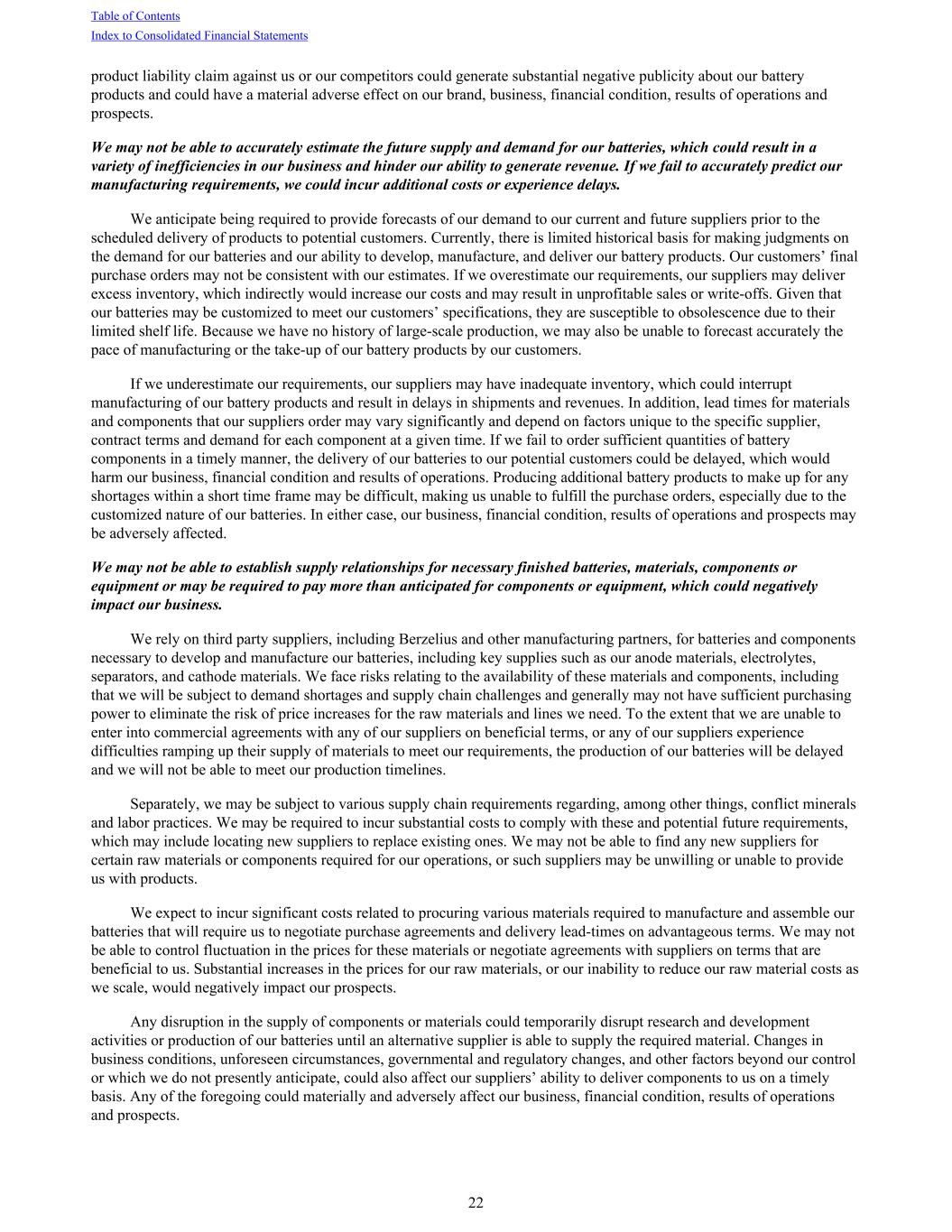 Table of Contents
Index to Consolidated Financial Statements

product liability claim against us or our competitors could generate substantial negative publicity about our battery products and could have a material adverse effect on our brand, business, financial condition, results of operations and prospects.

We may not be able to accurately estimate the future supply and demand for our batteries, which could result in a variety of inefficiencies in our business and hinder our ability to generate revenue. If we fail to accurately predict our manufacturing requirements, we could incur additional costs or experience delays.

We anticipate being required to provide forecasts of our demand to our current and future suppliers prior to the scheduled delivery of products to potential customers. Currently, there is limited historical basis for making judgments on the demand for our batteries and our ability to develop, manufacture, and deliver our battery products. Our customers' final purchase orders may not be consistent with our estimates. If we overestimate our requirements, our suppliers may deliver excess inventory, which indirectly would increase our costs and may result in unprofitable sales or write-offs. Given that our batteries may be customized to meet our customers' specifications, they are susceptible to obsolescence due to their limited shelf life. Because we have no history of large-scale production, we may also be unable to forecast accurately the pace of manufacturing or the take-up of our battery products by our customers.

If we underestimate our requirements, our suppliers may have inadequate inventory, which could interrupt manufacturing of our battery products and result in delays in shipments and revenues. In addition, lead times for materials and components that our suppliers order may vary significantly and depend on factors unique to the specific supplier, contract terms and demand for each component at a given time. If we fail to order sufficient quantities of battery components in a timely manner, the delivery of our batteries to our potential customers could be delayed, which would harm our business, financial condition and results of operations. Producing additional battery products to make up for any shortages within a short time frame may be difficult, making us unable to fulfill the purchase orders, especially due to the customized nature of our batteries. In either case, our business, financial condition, results of operations and prospects may be adversely affected.

We may not be able to establish supply relationships for necessary finished batteries, materials, components or equipment or may be required to pay more than anticipated for components or equipment, which could negatively impact our business.

We rely on third party suppliers, including Berzelius and other manufacturing partners, for batteries and components necessary to develop and manufacture our batteries, including key supplies such as our anode materials, electrolytes, separators, and cathode materials. We face risks relating to the availability of these materials and components, including that we will be subject to demand shortages and supply chain challenges and generally may not have sufficient purchasing power to eliminate the risk of price increases for the raw materials and lines we need. To the extent that we are unable to enter into commercial agreements with any of our suppliers on beneficial terms, or any of our suppliers experience difficulties ramping up their supply of materials to meet our requirements, the production of our batteries will be delayed and we will not be able to meet our production timelines.

Separately, we may be subject to various supply chain requirements regarding, among other things, conflict minerals and labor practices. We may be required to incur substantial costs to comply with these and potential future requirements, which may include locating new suppliers to replace existing ones. We may not be able to find any new suppliers for certain raw materials or components required for our operations, or such suppliers may be unwilling or unable to provide us with products.

We expect to incur significant costs related to procuring various materials required to manufacture and assemble our batteries that will require us to negotiate purchase agreements and delivery lead-times on advantageous terms. We may not be able to control fluctuation in the prices for these materials or negotiate agreements with suppliers on terms that are beneficial to us. Substantial increases in the prices for our raw materials, or our inability to reduce our raw material costs as we scale, would negatively impact our prospects.

Any disruption in the supply of components or materials could temporarily disrupt research and development activities or production of our batteries until an alternative supplier is able to supply the required material. Changes in business conditions, unforeseen circumstances, governmental and regulatory changes, and other factors beyond our control or which we do not presently anticipate, could also affect our suppliers' ability to deliver components to us on a timely basis. Any of the foregoing could materially and adversely affect our business, financial condition, results of operations and prospects.

22